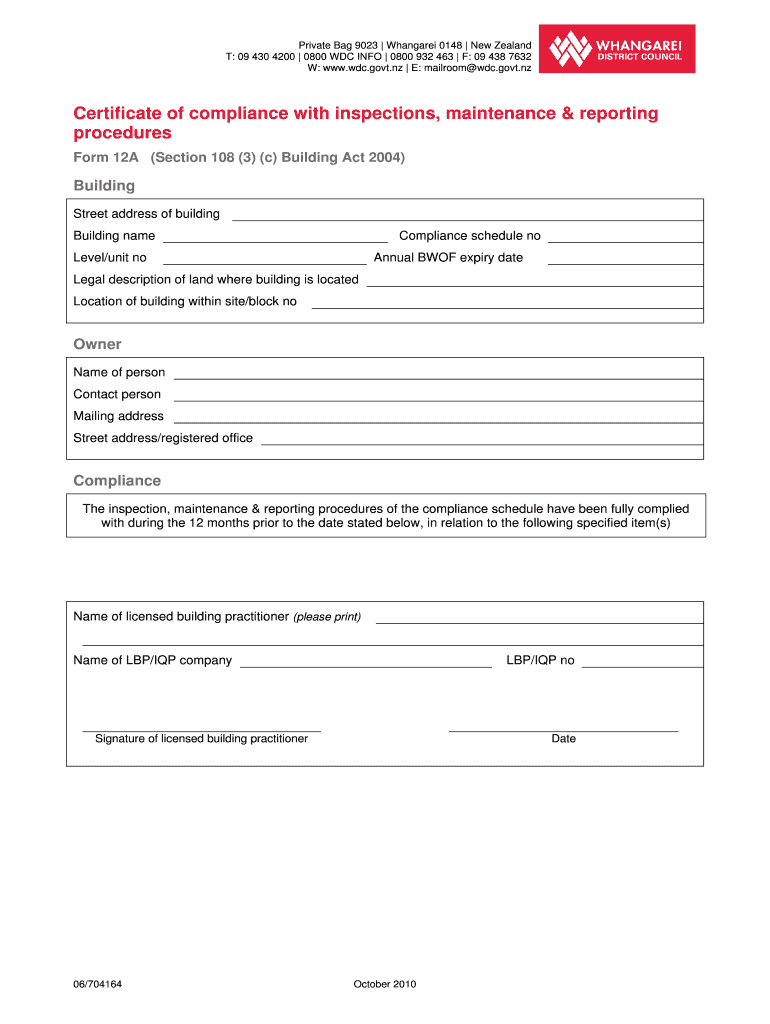 Private Bag 9023 | Whangarei 0148 | New Zealand
T: 09 430 4200 | 0800 WDC INFO | 0800 932 463 | F: 09 438 7632
W: www.wdc.govt.nz | E: mailroom@wdc.govt.nz

WHANGAREI DISTRICT COUNCIL

Certificate of compliance with inspections, maintenance & reporting procedures

Form 12A (Section 108 (3) (c) Building Act 2004)

Building

Street address of building

Building name

Compliance schedule no

Level/unit no

Annual BWOF expiry date

Legal description of land where building is located

Location of building within site/block no

Owner

Name of person

Contact person

Mailing address

Street address/registered office

Compliance

The inspection, maintenance & reporting procedures of the compliance schedule have been fully complied with during the 12 months prior to the date stated below, in relation to the following specified item(s)

Name of licensed building practitioner (please print)

Name of LBP/IQP company

LBP/IQP no

Signature of licensed building practitioner

Date

06/704164

October 2010